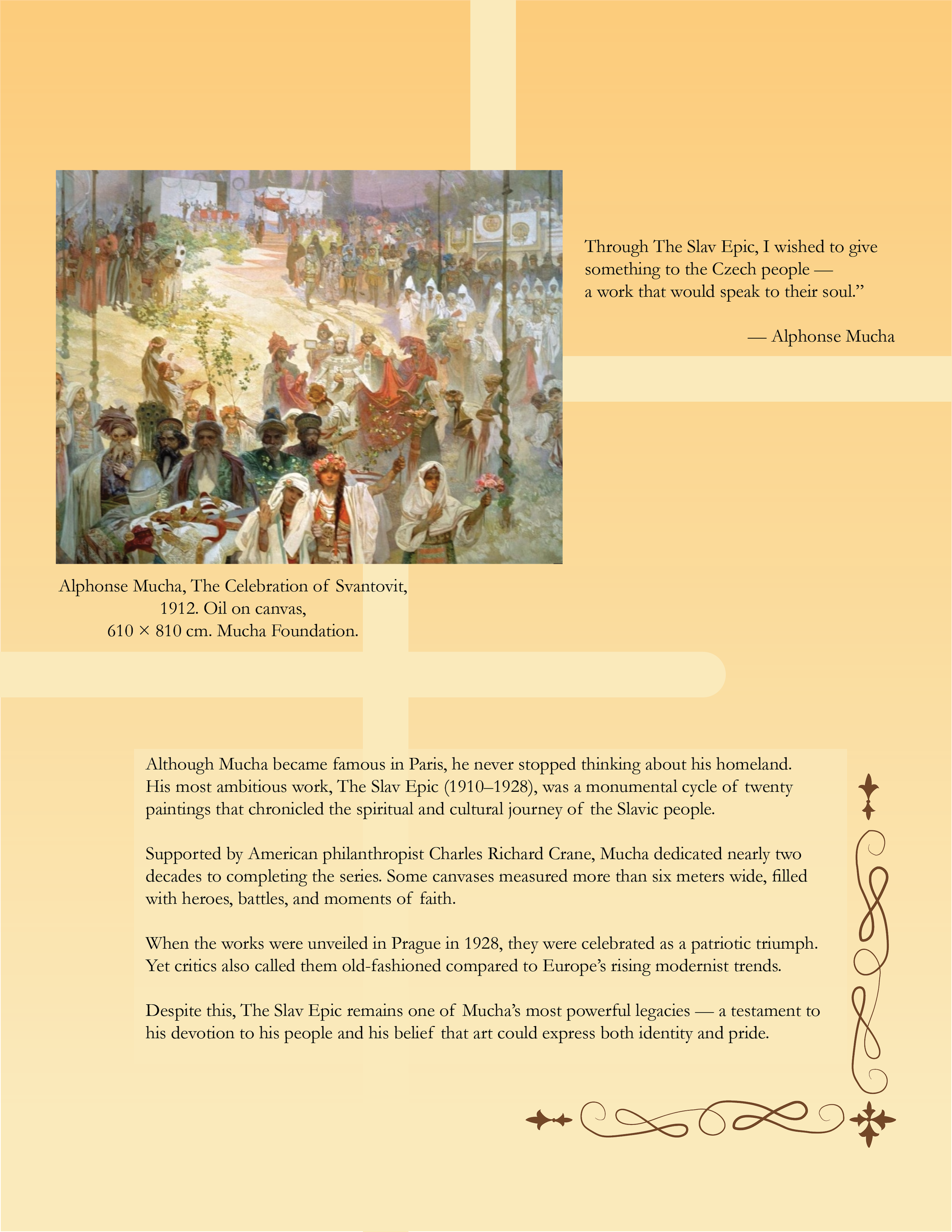 Through The Slav Epic, I wished to give something to the Czech people — a work that would speak to their soul.”

— Alphonse Mucha

Alphonse Mucha, The Celebration of Svantovit, 1912. Oil on canvas, 610 × 810 cm. Mucha Foundation.

Although Mucha became famous in Paris, he never stopped thinking about his homeland. His most ambitious work, The Slav Epic (1910–1928), was a monumental cycle of twenty paintings that chronicled the spiritual and cultural journey of the Slavic people.

Supported by American philanthropist Charles Richard Crane, Mucha dedicated nearly two decades to completing the series. Some canvases measured more than six meters wide, filled with heroes, battles, and moments of faith.

When the works were unveiled in Prague in 1928, they were celebrated as a patriotic triumph. Yet critics also called them old-fashioned compared to Europe’s rising modernist trends.

Despite this, The Slav Epic remains one of Mucha’s most powerful legacies — a testament to his devotion to his people and his belief that art could express both identity and pride.